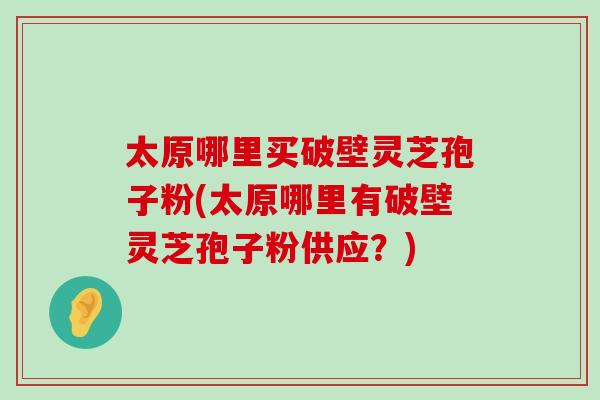 太原哪里买破壁灵芝孢子粉(太原哪里有破壁灵芝孢子粉供应？)